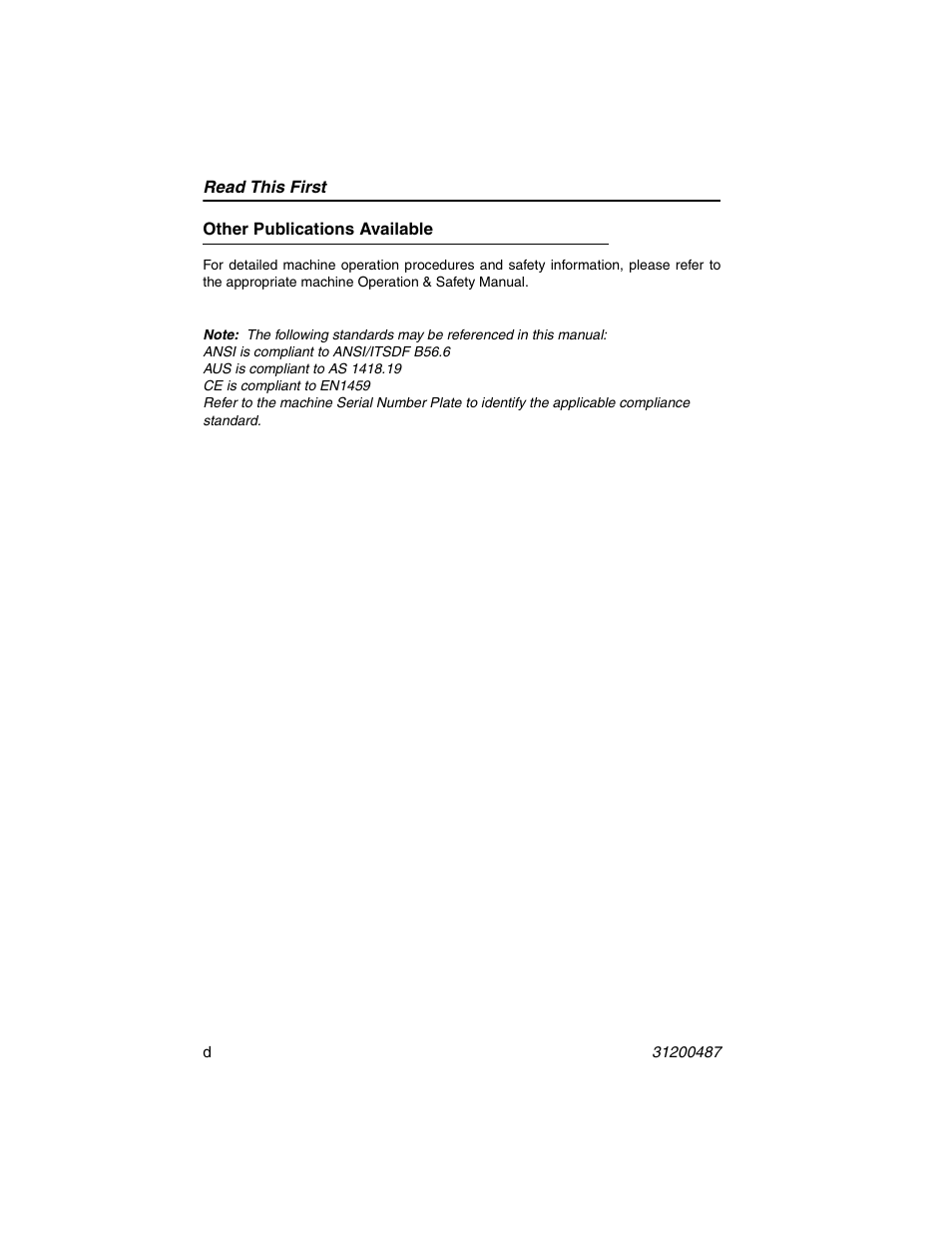 Read This First

Other Publications Available

For detailed machine operation procedures and safety information, please refer to the appropriate machine Operation & Safety Manual.

Note: The following standards may be referenced in this manual:
ANSI is compliant to ANSI/ITSDF B56.6
AUS is compliant to AS 1418.19
CE is compliant to EN1459
Refer to the machine Serial Number Plate to identify the applicable compliance standard.

d

31200487